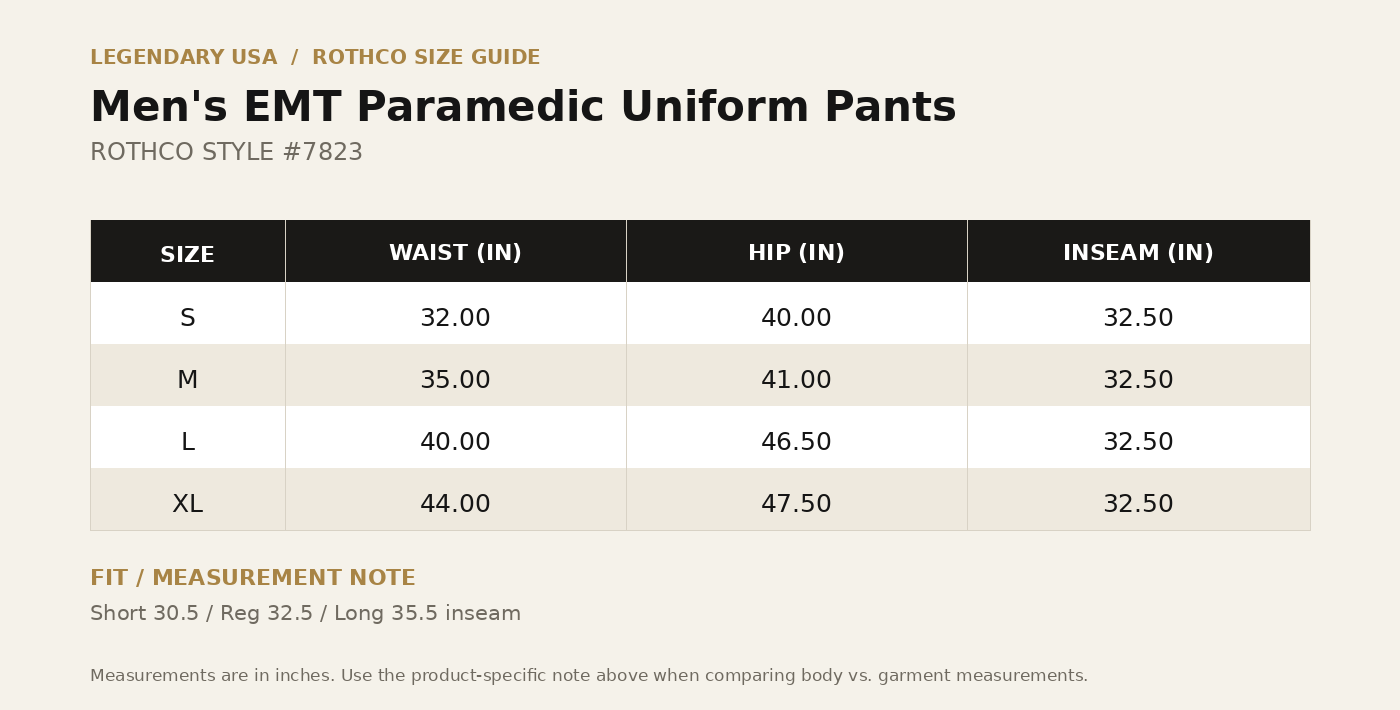 LEGENDARY USA / ROTHCO SIZE GUIDE

Men's EMT Paramedic Uniform Pants

ROTHCO STYLE #7823

| SIZE | WAIST (IN) | HIP (IN) | INSEAM (IN) |
|---|---|---|---|
| S | 32.00 | 40.00 | 32.50 |
| M | 35.00 | 41.00 | 32.50 |
| L | 40.00 | 46.50 | 32.50 |
| XL | 44.00 | 47.50 | 32.50 |

FIT / MEASUREMENT NOTE

Short 30.5 / Reg 32.5 / Long 35.5 inseam

Measurements are in inches. Use the product-specific note above when comparing body vs. garment measurements.